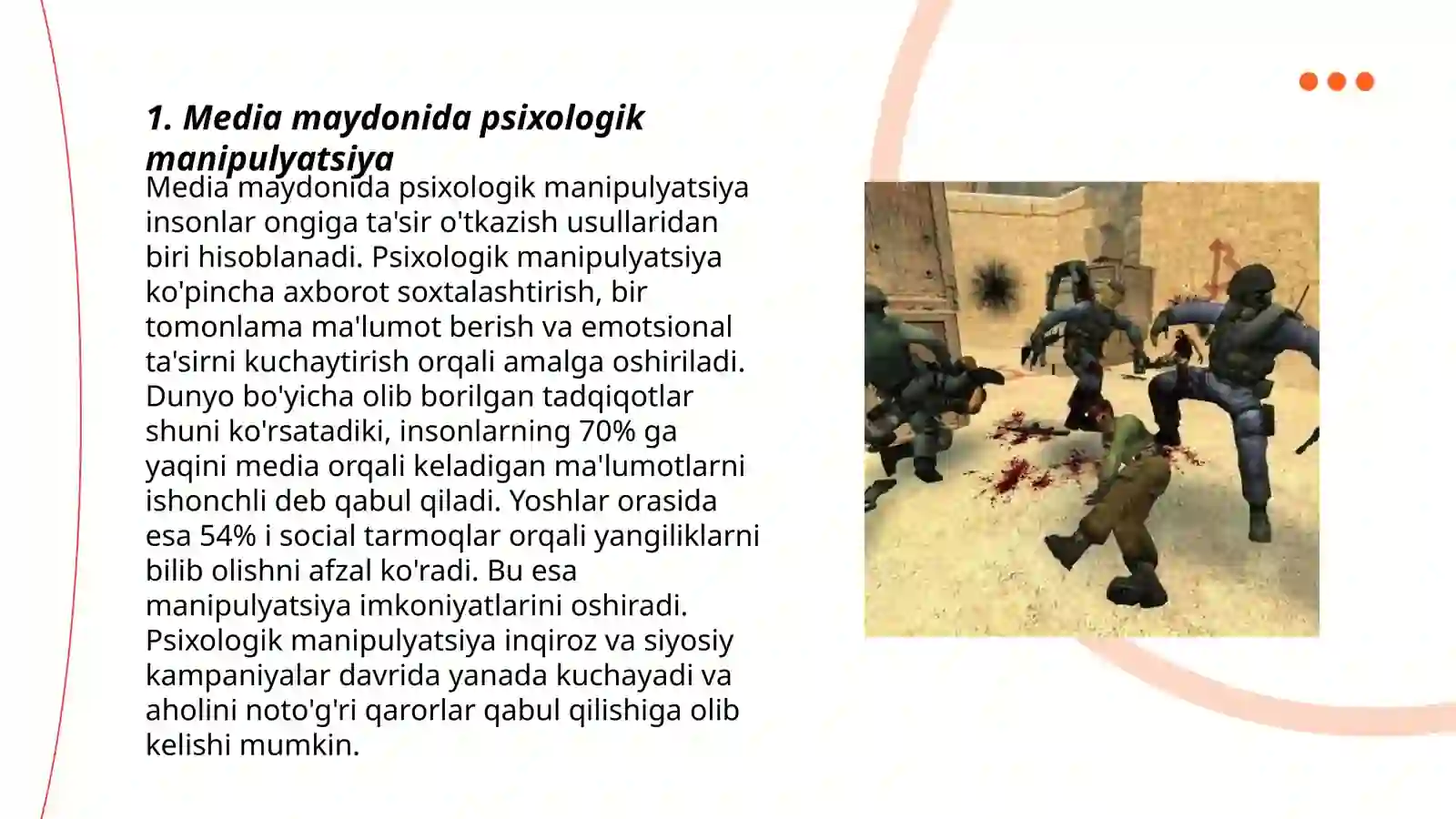 1. Media maydonida psixologik manipulyatsiya

Media maydonida psixologik manipulyatsiya insonlar ongiga ta'sir o'tkazish usullaridan biri hisoblanadi. Psixologik manipulyatsiya ko'pincha axborot soxtalashtirish, bir tomonlama ma'lumot berish va emotsional ta'sirni kuchaytirish orqali amalga oshiriladi. Dunyo bo'yicha olib borilgan tadqiqotlar shuni ko'rsatadiki, insonlarning 70% ga yaqini media orqali keladigan ma'lumotlarni ishonchli deb qabul qiladi. Yoshlar orasida esa 54% i social tarmoqlar orqali yangiliklarni bilib olishni afzal ko'radi. Bu esa manipulyatsiya imkoniyatlarini oshiradi. Psixologik manipulyatsiya inqiroz va siyosiy kampaniyalar davrida yanada kuchayadi va aholini noto'g'ri qarorlar qabul qilishiga olib kelishi mumkin.